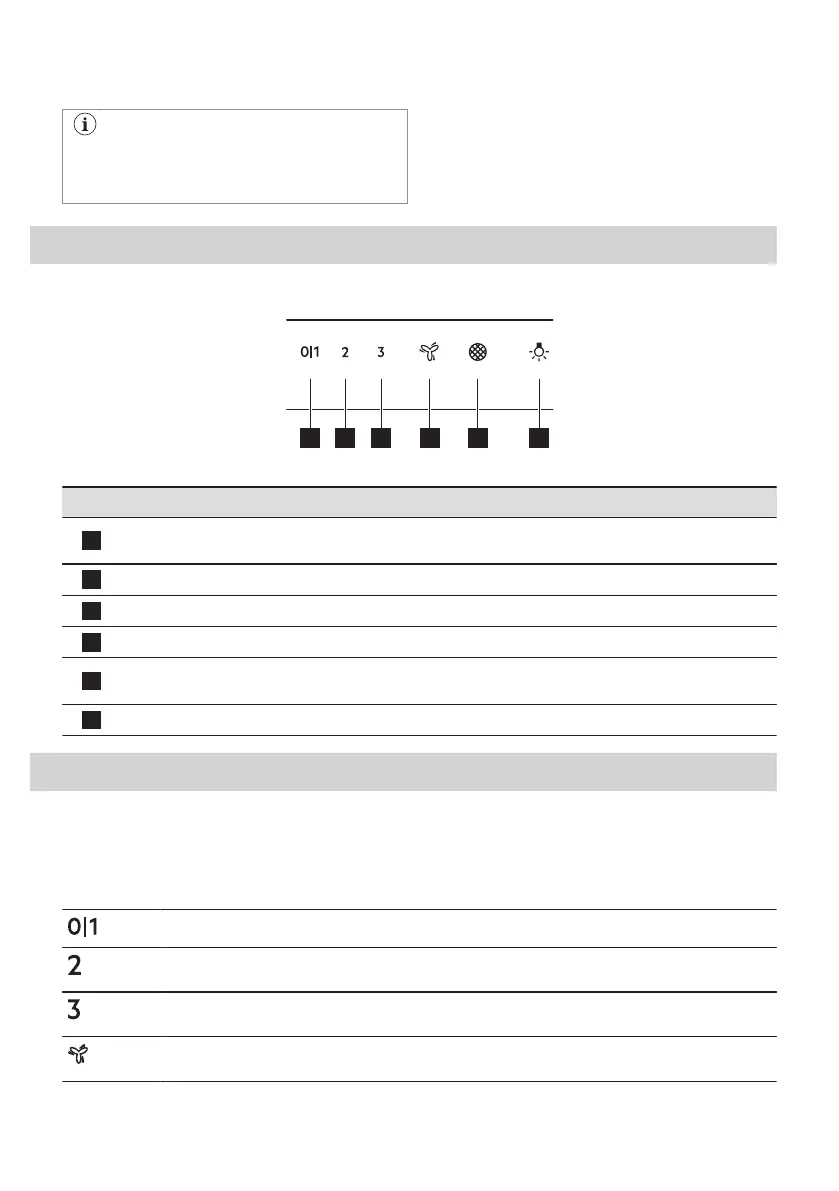 0|1 2 3

0|1

2

3